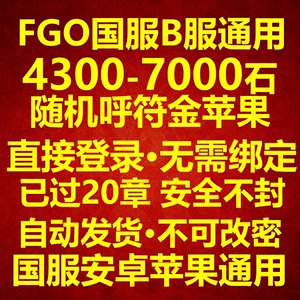 FGO国服B服通用
4300-7000石
随机呼符金苹果
直接登录·无需绑定
已过20章 安全不封
自动发货·不可改密
国服安卓苹果通用